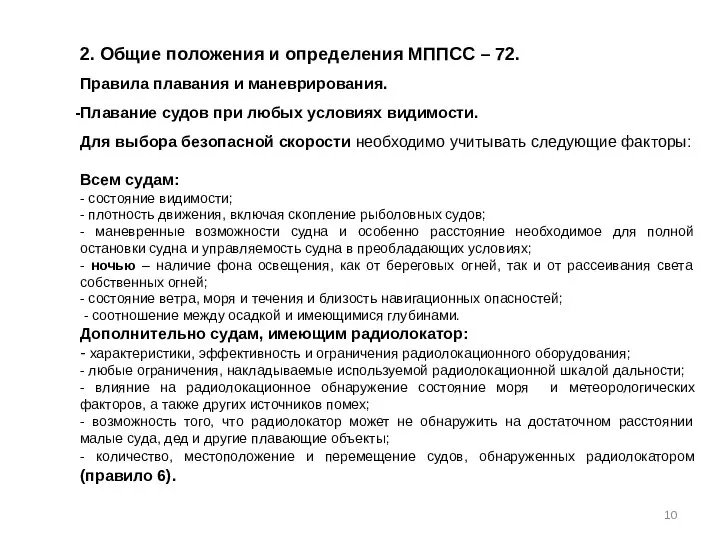 2. Общие положения и определения МППСС – 72.

Правила плавания и маневрирования.

-Плавание судов при любых условиях видимости.

Для выбора безопасной скорости необходимо учитывать следующие факторы:

Всем судам:
- состояние видимости;
- плотность движения, включая скопление рыболовных судов;
- маневренные возможности судна и особенно расстояние необходимое для полной остановки судна и управляемость судна в преобладающих условиях;
- ночью – наличие фона освещения, как от береговых огней, так и от рассеивания света собственных огней;
- состояние ветра, моря и течения и близость навигационных опасностей;
- соотношение между осадкой и имеющимися глубинами.
Дополнительно судам, имеющим радиолокатор:
- характеристики, эффективность и ограничения радиолокационного оборудования;
- любые ограничения, накладываемые используемой радиолокационной шкалой дальности;
- влияние на радиолокационное обнаружение состояние моря и метеорологических факторов, а также других источников помех;
- возможность того, что радиолокатор может не обнаружить на достаточном расстоянии малые суда, дед и другие плавающие объекты;
- количество, местоположение и перемещение судов, обнаруженных радиолокатором (правило 6).

10